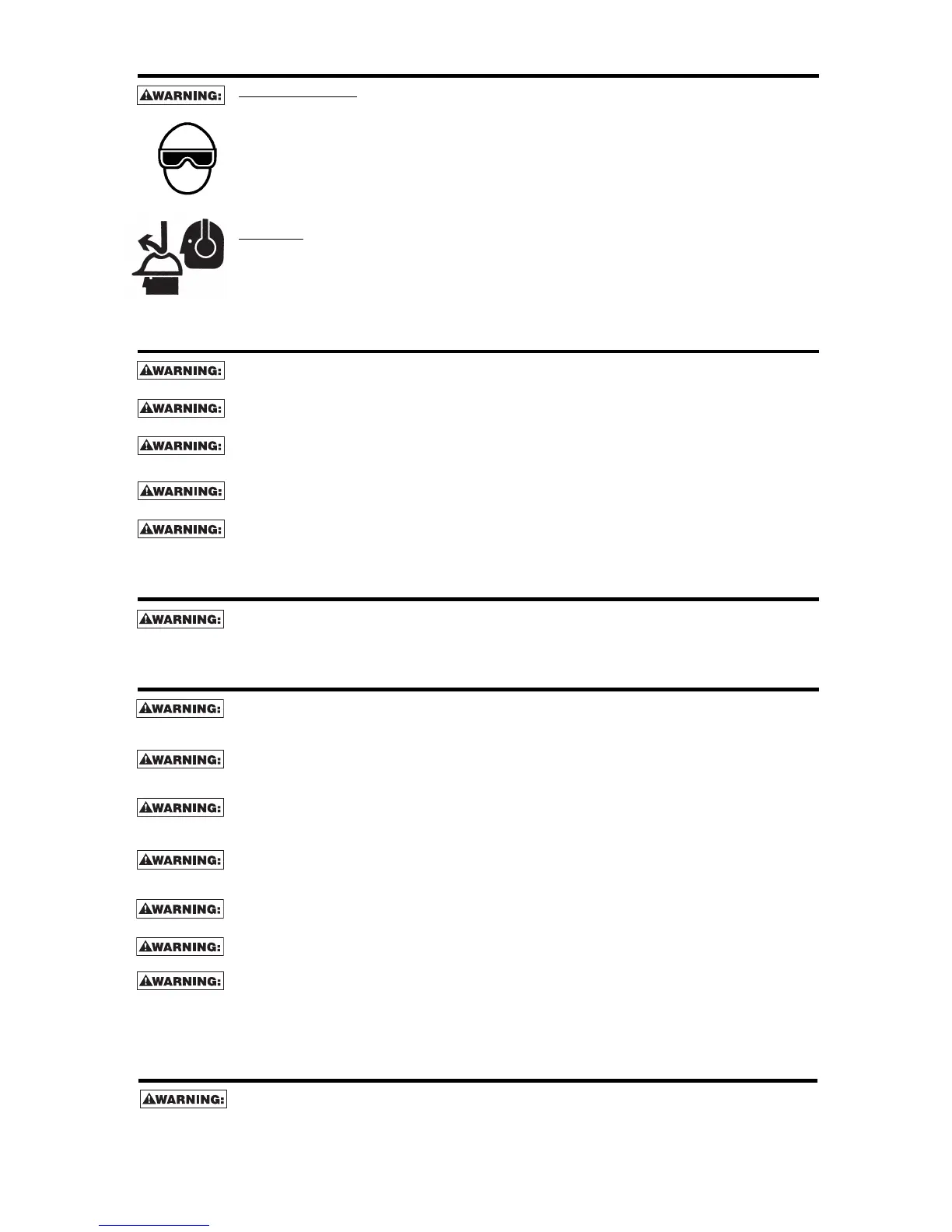 ⚠WARNING:

⚠WARNING:

⚠WARNING:

⚠WARNING:

⚠WARNING:

⚠WARNING:

⚠WARNING:

⚠WARNING:

⚠WARNING:

⚠WARNING:

⚠WARNING:

⚠WARNING:

⚠WARNING:

⚠WARNING:

⚠WARNING: